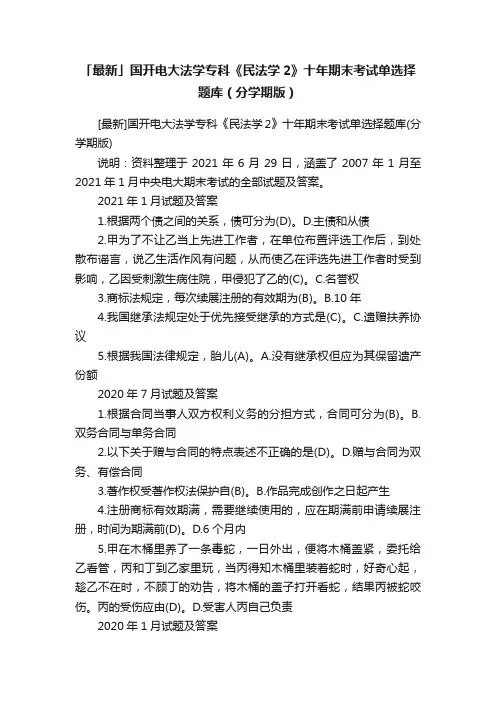 「最新」国开电大法学专科《民法学 2》十年期末考试单选择题库（分学期版）

[最新]国开电大法学专科《民法学 2》十年期末考试单选择题库(分学期版)

说明：资料整理于 2021 年 6 月 29 日，涵盖了 2007 年 1 月至 2021 年 1 月中央电大期末考试的全部试题及答案。

2021 年 1 月试题及答案

1.根据两个债之间的关系，债可分为(D)。D.主债和从债

2.甲为了不让乙当上先进工作者，在单位布置评选工作后，到处散布谣言，说乙生活作风有问题，从而使乙在评选先进工作者时受到影响，乙因受刺激生病住院，甲侵犯了乙的(C)。C.名誉权

3.商标法规定，每次续展注册的有效期为(B)。B.10 年

4.我国继承法规定处于优先接受继承的方式是(C)。C.遗赠扶养协议

5.根据我国法律规定，胎儿(A)。A.没有继承权但应为其保留遗产份额

2020 年 7 月试题及答案

1.根据合同当事人双方权利义务的分担方式，合同可分为(B)。B.双务合同与单务合同

2.以下关于赠与合同的特点表述不正确的是(D)。D.赠与合同为双务、有偿合同

3.著作权受著作权法保护自(B)。B.作品完成创作之日起产生

4.注册商标有效期满，需要继续使用的，应在期满前申请续展注册，时间为期满前(D)。D.6 个月内

5.甲在木桶里养了一条毒蛇，一日外出，便将木桶盖紧，委托给乙看管，丙和丁到乙家里玩，当丙得知木桶里装着蛇时，好奇心起，趁乙不在时，不顾丁的劝告，将木桶的盖子打开看蛇，结果丙被蛇咬伤。丙的受伤应由(D)。D.受害人丙自己负责

2020 年 1 月试题及答案